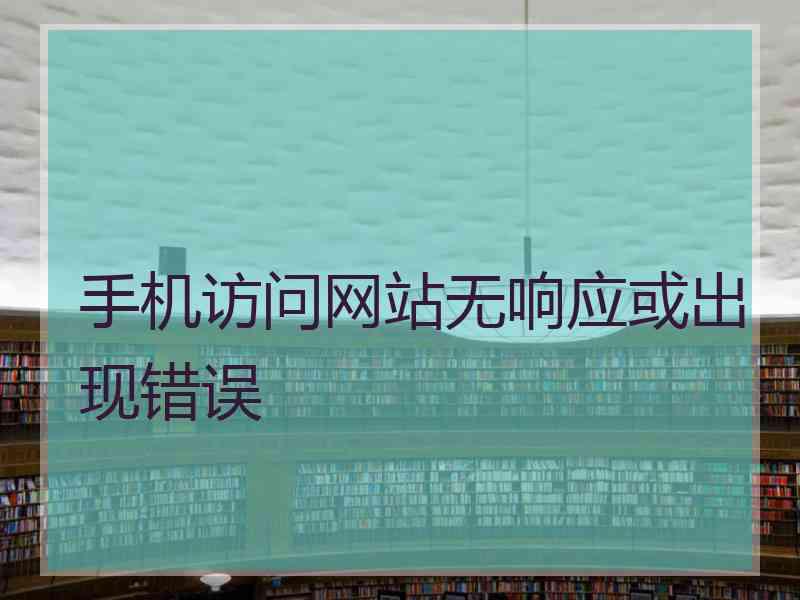 手机访问网站无响应或出现错误